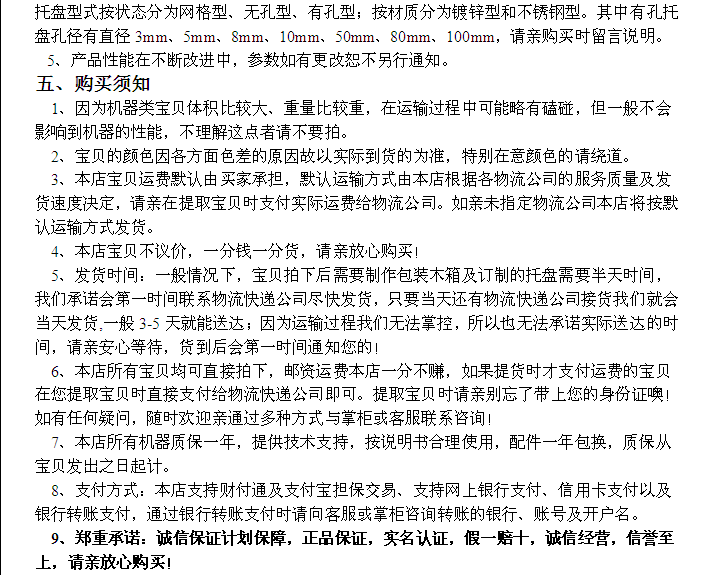 托盘型式按状态分为网格型、无孔型、有孔型；按材质分为镀锌型和不锈钢型。其中有孔托盘孔径有直径 3mm、5mm、8mm、10mm、50mm、80mm、100mm，请亲购买时留言说明。

5、产品性能在不断改进中，参数如有更改恕不另行通知。

五、购买须知

1、因为机器类宝贝体积比较大、重量比较重，在运输过程中可能略有磕碰，但一般不会影响到机器的性能，不理解这点者请不要拍。

2、宝贝的颜色因各方面色差的原因故以实际到货的为准，特别在意颜色的请绕道。

3、本店宝贝运费默认由买家承担，默认运输方式由本店根据各物流公司的服务质量及发货速度决定，请亲在提取宝贝时支付实际运费给物流公司。如亲未指定物流公司本店将按默认运输方式发货。

4、本店宝贝不议价，一分钱一分货，请亲放心购买！

5、发货时间：一般情况下，宝贝拍下后需要制作包装木箱及订制的托盘需要半天时间，我们承诺会第一时间联系物流快递公司尽快发货，只要当天还有物流快递公司接货我们就会当天发货,一般 3-5 天就能送达；因为运输过程我们无法掌控，所以也无法承诺实际送达的时间，请亲安心等待，货到后会第一时间通知您的！

6、本店所有宝贝均可直接拍下，邮资运费本店一分不赚，如果提货时才支付运费的宝贝在您提取宝贝时直接支付给物流快递公司即可。提取宝贝时请亲别忘了带上您的身份证噢！如有任何疑问，随时欢迎亲通过多种方式与掌柜或客服联系咨询！

7、本店所有机器质保一年，提供技术支持，按说明书合理使用，配件一年包换，质保从宝贝发出之日起计。

8、支付方式：本店支持财付通及支付宝担保交易、支持网上银行支付、信用卡支付以及银行转账支付，通过银行转账支付时请向客服或掌柜咨询转账的银行、账号及开户名。

9、郑重承诺：诚信保证计划保障，正品保证，实名认证，假一赔十，诚信经营，信誉至上，请亲放心购买！